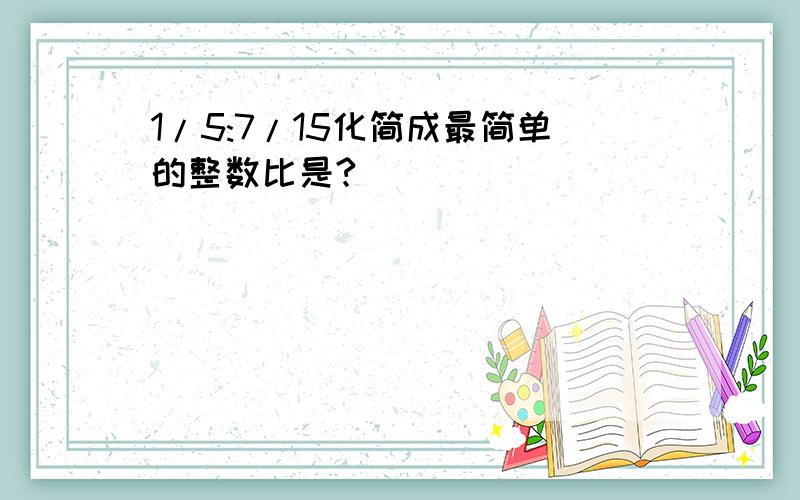 1/5:7/15化简成最简单的整数比是?